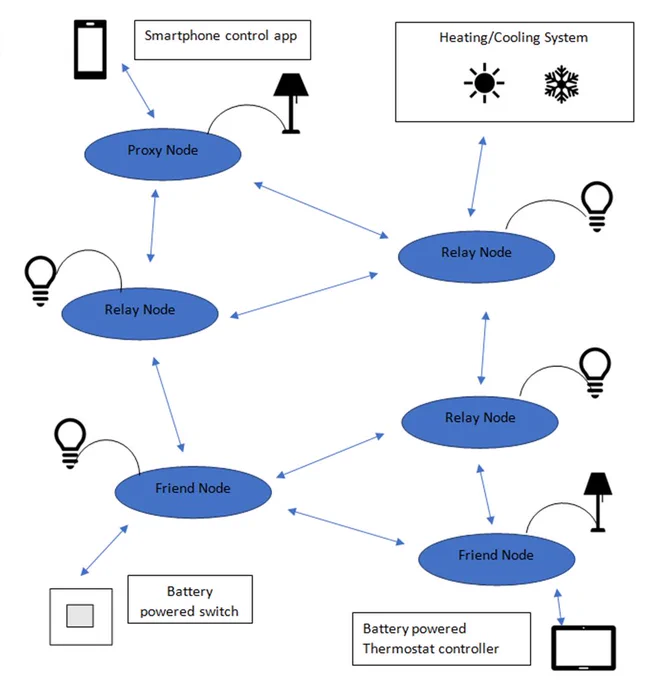 Smartphone control app

Heating/Cooling System

Proxy Node

Relay Node

Relay Node

Relay Node

Friend Node

Friend Node

Battery powered switch

Battery powered Thermostat controller